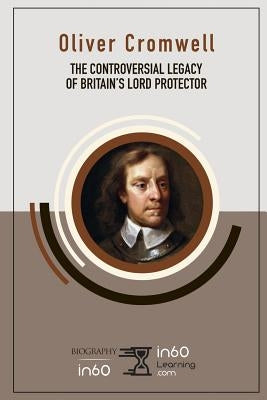 Oliver Cromwell

THE CONTROVERSIAL LEGACY OF BRITAIN'S LORD PROTECTOR

BIOGRAPHY
in60

in60
Learning
.com